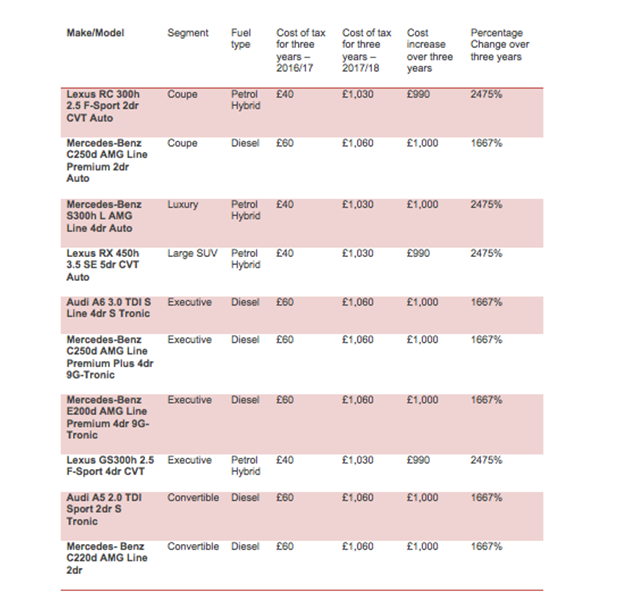 | Make/Model | Segment | Fuel type | Cost of tax for three years – 2016/17 | Cost of tax for three years – 2017/18 | Cost increase over three years | Percentage Change over three years |
|---|---|---|---|---|---|---|
| Lexus RC 300h 2.5 F-Sport 2dr CVT Auto | Coupe | Petrol Hybrid | £40 | £1,030 | £990 | 2475% |
| Mercedes-Benz C250d AMG Line Premium 2dr Auto | Coupe | Diesel | £60 | £1,060 | £1,000 | 1667% |
| Mercedes-Benz S300h L AMG Line 4dr Auto | Luxury | Petrol Hybrid | £40 | £1,030 | £1,000 | 2475% |
| Lexus RX 450h 3.5 SE 5dr CVT Auto | Large SUV | Petrol Hybrid | £40 | £1,030 | £990 | 2475% |
| Audi A6 3.0 TDI S Line 4dr S Tronic | Executive | Diesel | £60 | £1,060 | £1,000 | 1667% |
| Mercedes-Benz C250d AMG Line Premium Plus 4dr 9G-Tronic | Executive | Diesel | £60 | £1,060 | £1,000 | 1667% |
| Mercedes-Benz E200d AMG Line Premium 4dr 9G-Tronic | Executive | Diesel | £60 | £1,060 | £1,000 | 1667% |
| Lexus GS300h 2.5 F-Sport 4dr CVT | Executive | Petrol Hybrid | £40 | £1,030 | £990 | 2475% |
| Audi A5 2.0 TDI Sport 2dr S Tronic | Convertible | Diesel | £60 | £1,060 | £1,000 | 1667% |
| Mercedes- Benz C220d AMG Line 2dr | Convertible | Diesel | £60 | £1,060 | £1,000 | 1667% |